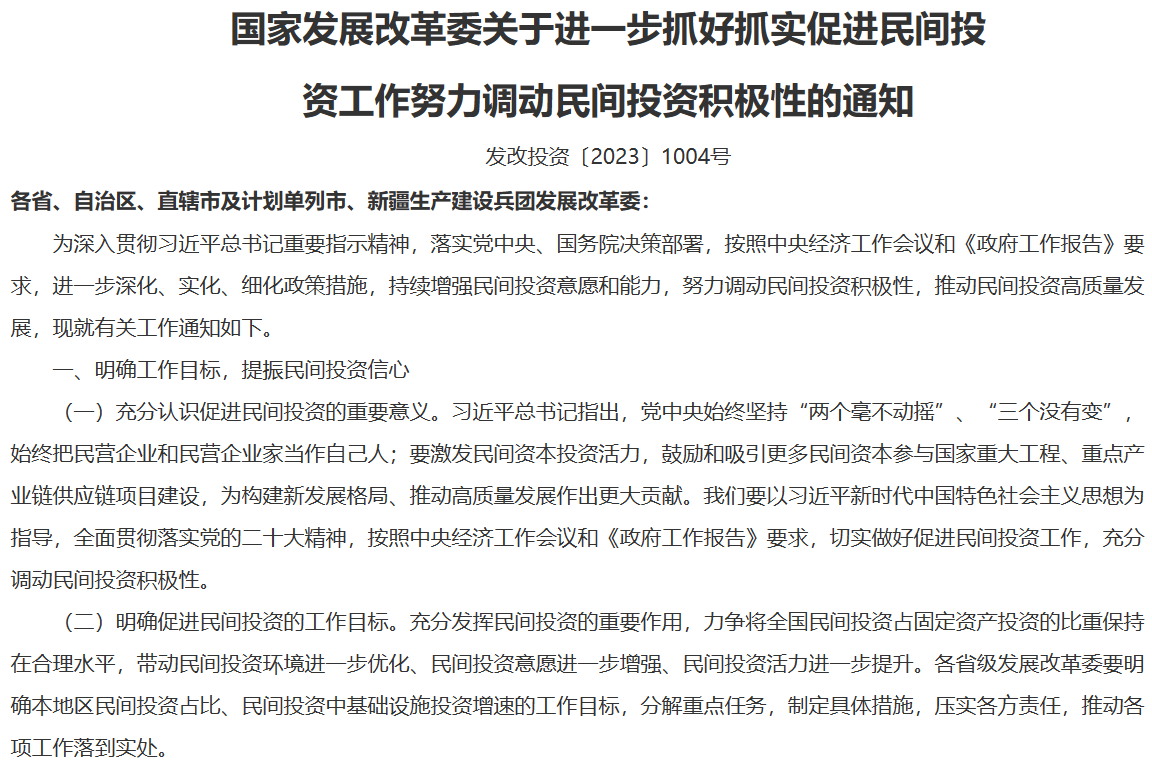 国家发展改革委关于进一步抓好抓实促进民间投资工作努力调动民间投资积极性的通知

发改投资〔2023〕1004号

各省、自治区、直辖市及计划单列市、新疆生产建设兵团发展改革委：

为深入贯彻习近平总书记重要指示精神，落实党中央、国务院决策部署，按照中央经济工作会议和《政府工作报告》要求，进一步深化、实化、细化政策措施，持续增强民间投资意愿和能力，努力调动民间投资积极性，推动民间投资高质量发展，现就有关工作通知如下。

一、明确工作目标，提振民间投资信心

（一）充分认识促进民间投资的重要意义。习近平总书记指出，党中央始终坚持“两个毫不动摇”、“三个没有变”，始终把民营企业和民营企业家当作自己人；要激发民间资本投资活力，鼓励和吸引更多民间资本参与国家重大工程、重点产业链供应链项目建设，为构建新发展格局、推动高质量发展作出更大贡献。我们要以习近平新时代中国特色社会主义思想为指导，全面贯彻落实党的二十大精神，按照中央经济工作会议和《政府工作报告》要求，切实做好促进民间投资工作，充分调动民间投资积极性。

（二）明确促进民间投资的工作目标。充分发挥民间投资的重要作用，力争将全国民间投资占固定资产投资的比重保持在合理水平，带动民间投资环境进一步优化、民间投资意愿进一步增强、民间投资活力进一步提升。各省级发展改革委要明确本地区民间投资占比、民间投资中基础设施投资增速的工作目标，分解重点任务，制定具体措施，压实各方责任，推动各项工作落到实处。